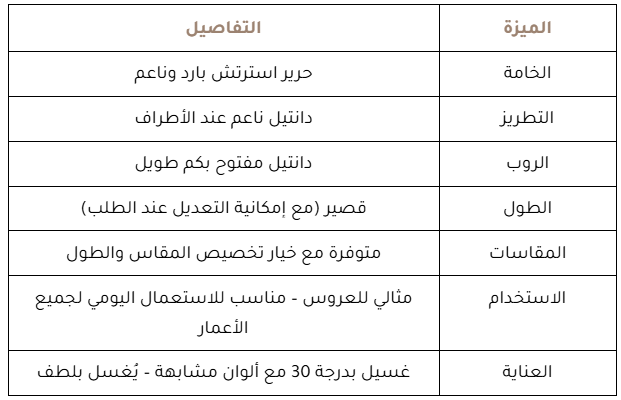 | الميزة | التفاصيل |
|---|---|
| الخامة | حرير استرتش بارد وناعم |
| التطريز | دانتيل ناعم عند الأطراف |
| الروب | دانتيل مفتوح بكم طويل |
| الطول | قصير (مع إمكانية التعديل عند الطلب) |
| المقاسات | متوفرة مع خيار تخصيص المقاس والطول |
| الاستخدام | مثالي للعروس - مناسب للاستعمال اليومي لجميع الأعمار |
| العناية | غسيل بدرجة 30 مع ألوان مشابهة - يُغسل بلطف |